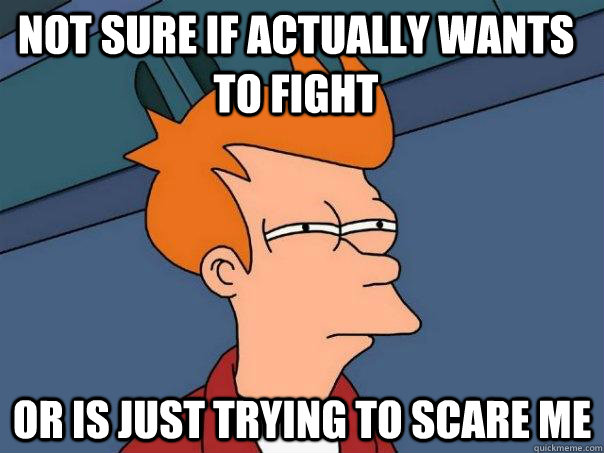 NOT SURE IF ACTUALLY WANTS TO FIGHT

OR IS JUST TRYING TO SCARE ME

quickmeme.com